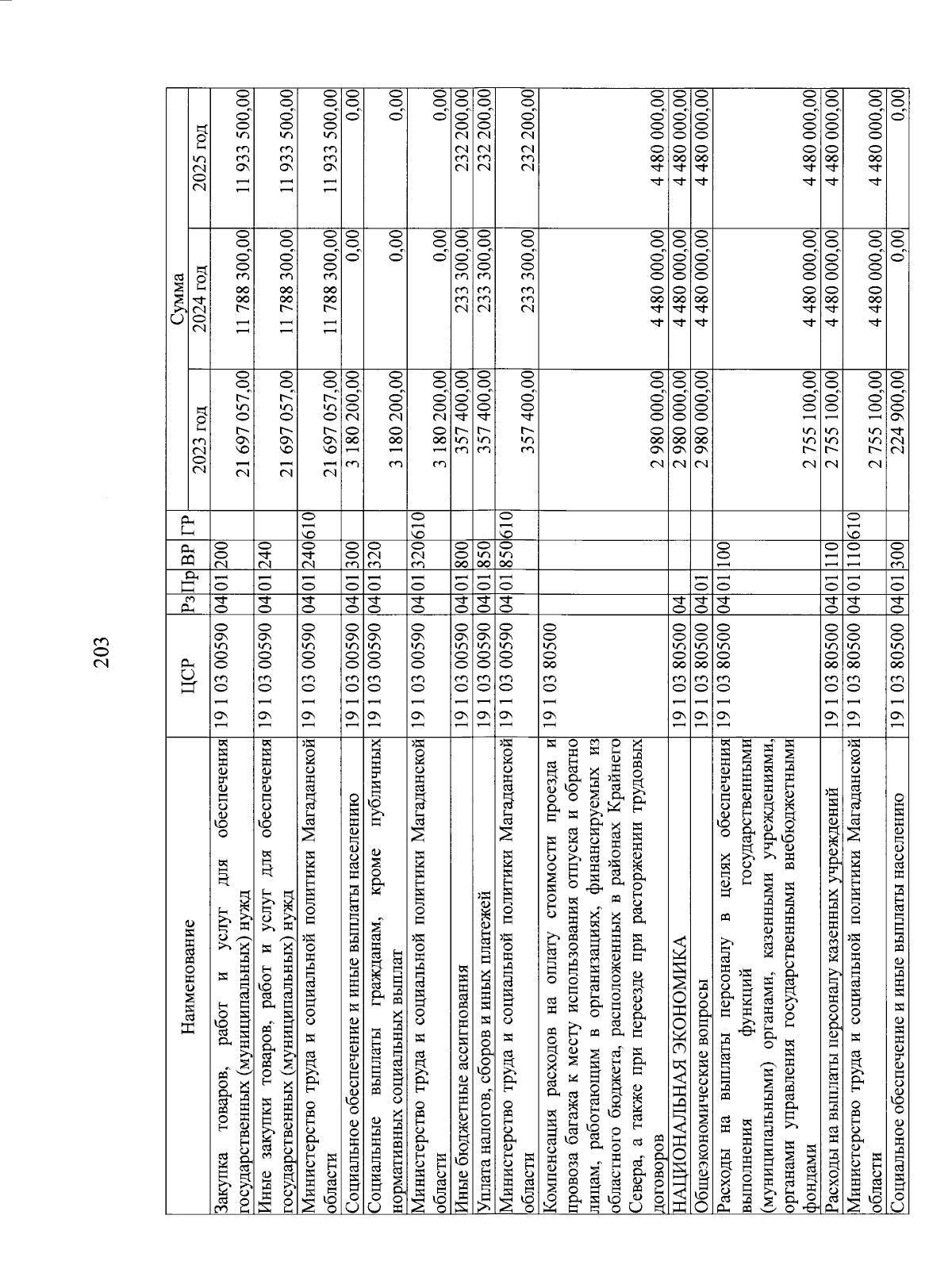 203

| Наименование | ЦСР | Рз | Пр | ВР | ГР | Сумма 2023 год | Сумма 2024 год | Сумма 2025 год |
|---|---|---|---|---|---|---|---|---|
| Закупка товаров, работ и услуг для обеспечения государственных (муниципальных) нужд | 19 1 03 00590 | 04 | 01 | 200 | | 21 697 057,00 | 11 788 300,00 | 11 933 500,00 |
| Иные закупки товаров, работ и услуг для обеспечения государственных (муниципальных) нужд | 19 1 03 00590 | 04 | 01 | 240 | | 21 697 057,00 | 11 788 300,00 | 11 933 500,00 |
| Министерство труда и социальной политики Магаданской области | 19 1 03 00590 | 04 | 01 | 240 | 610 | 21 697 057,00 | 11 788 300,00 | 11 933 500,00 |
| Социальное обеспечение и иные выплаты населению | 19 1 03 00590 | 04 | 01 | 300 | | 3 180 200,00 | 0,00 | 0,00 |
| Социальные выплаты гражданам, кроме публичных нормативных социальных выплат | 19 1 03 00590 | 04 | 01 | 320 | | 3 180 200,00 | 0,00 | 0,00 |
| Министерство труда и социальной политики Магаданской области | 19 1 03 00590 | 04 | 01 | 320 | 610 | 3 180 200,00 | 0,00 | 0,00 |
| Иные бюджетные ассигнования | 19 1 03 00590 | 04 | 01 | 800 | | 357 400,00 | 233 300,00 | 232 200,00 |
| Уплата налогов, сборов и иных платежей | 19 1 03 00590 | 04 | 01 | 850 | | 357 400,00 | 233 300,00 | 232 200,00 |
| Министерство труда и социальной политики Магаданской области | 19 1 03 00590 | 04 | 01 | 850 | 610 | 357 400,00 | 233 300,00 | 232 200,00 |
| Компенсация расходов на оплату стоимости проезда и провоза багажа к месту использования отпуска и обратно лицам, работающим в организациях, финансируемых из областного бюджета, расположенных в районах Крайнего Севера, а также при переезде при расторжении трудовых договоров | 19 1 03 80500 | | | | | 2 980 000,00 | 4 480 000,00 | 4 480 000,00 |
| НАЦИОНАЛЬНАЯ ЭКОНОМИКА | 19 1 03 80500 | 04 | | | | 2 980 000,00 | 4 480 000,00 | 4 480 000,00 |
| Общеэкономические вопросы | 19 1 03 80500 | 04 | 01 | | | 2 980 000,00 | 4 480 000,00 | 4 480 000,00 |
| Расходы на выплаты персоналу в целях обеспечения выполнения функций государственными (муниципальными) органами, казенными учреждениями, органами управления государственными внебюджетными фондами | 19 1 03 80500 | 04 | 01 | 100 | | 2 755 100,00 | 4 480 000,00 | 4 480 000,00 |
| Расходы на выплаты персоналу казенных учреждений | 19 1 03 80500 | 04 | 01 | 110 | | 2 755 100,00 | 4 480 000,00 | 4 480 000,00 |
| Министерство труда и социальной политики Магаданской области | 19 1 03 80500 | 04 | 01 | 110 | 610 | 2 755 100,00 | 4 480 000,00 | 4 480 000,00 |
| Социальное обеспечение и иные выплаты населению | 19 1 03 80500 | 04 | 01 | 300 | | 224 900,00 | 0,00 | 0,00 |